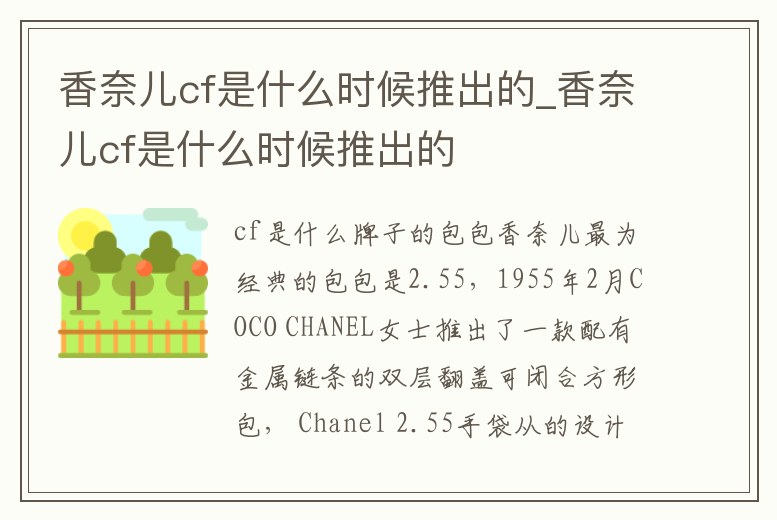 香奈儿cf是什么时候推出的_香奈儿cf是什么时候推出的

cf是什么牌子的包包香奈儿最为经典的包包是2.55，1955年2月COCO CHANEL女士推出了一款配有金属链条的双层翻盖可闭合方形包， Chanel 2.55手袋从的设计